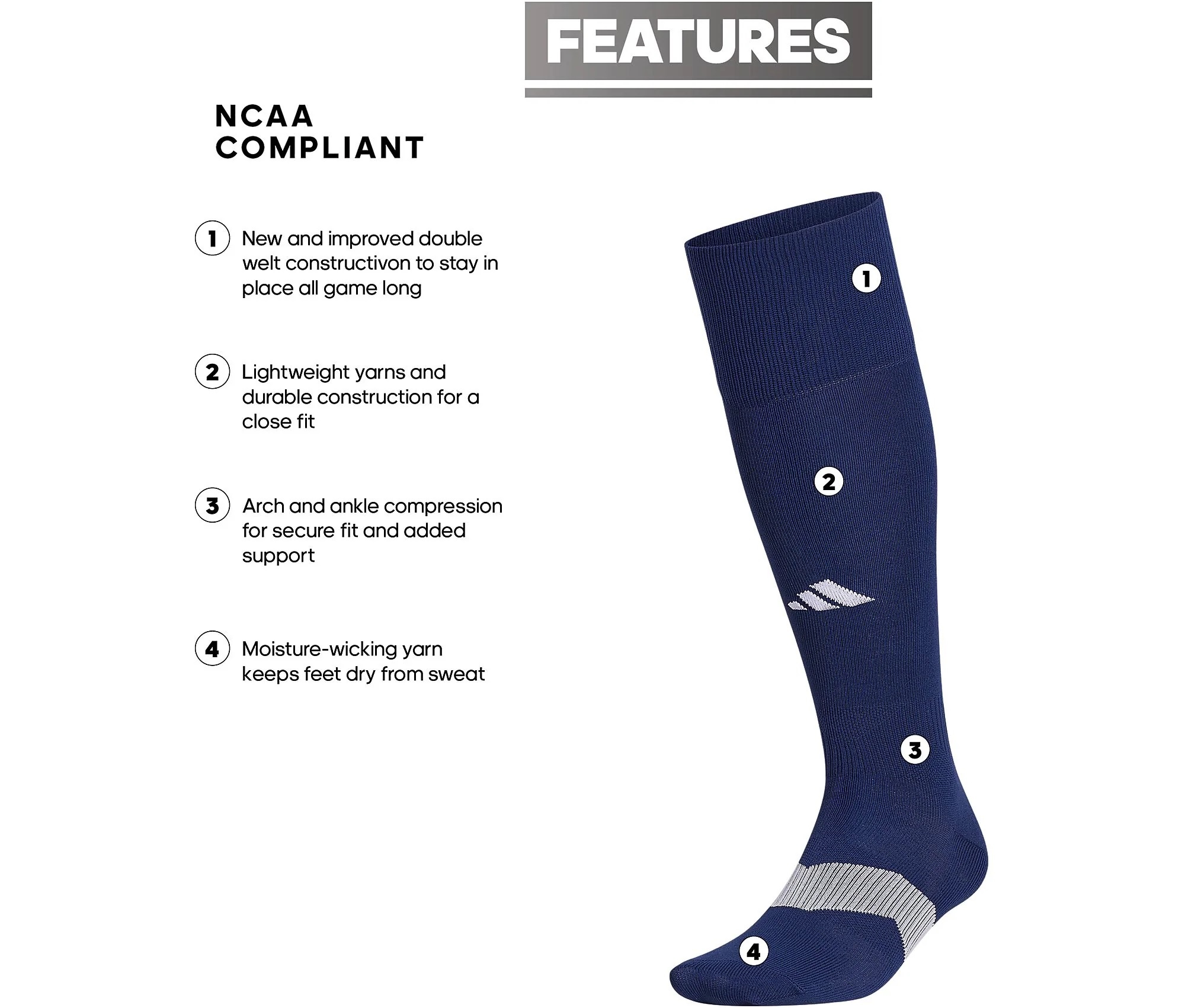 FEATURES

NCAA
COMPLIANT

1 New and improved double welt constructivon to stay in place all game long

2 Lightweight yarns and durable construction for a close fit

3 Arch and ankle compression for secure fit and added support

4 Moisture-wicking yarn keeps feet dry from sweat

1

2

3

4